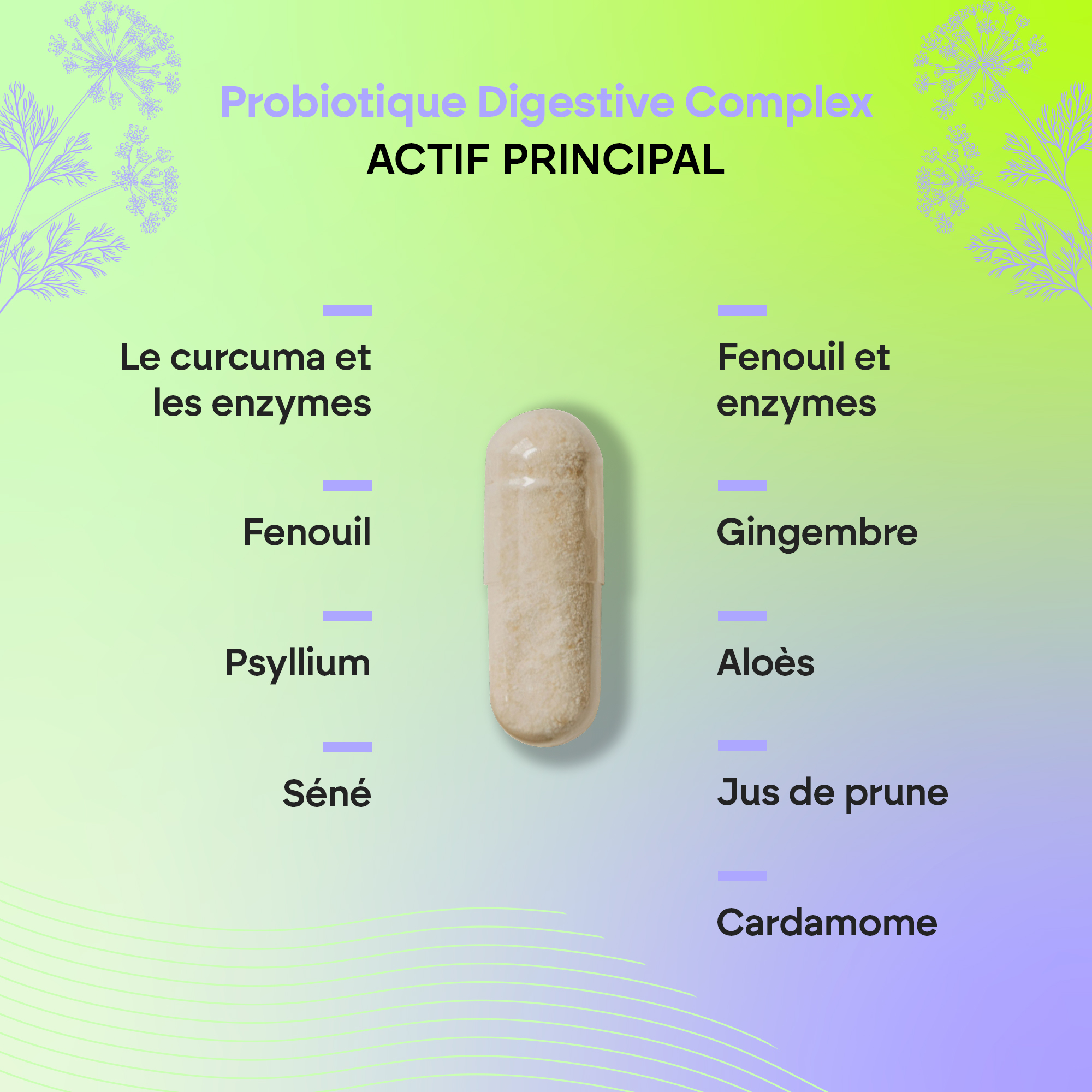 Probiotique Digestive Complex
ACTIF PRINCIPAL

Le curcuma et les enzymes

Fenouil

Psyllium

Séné

Fenouil et enzymes

Gingembre

Aloès

Jus de prune

Cardamome